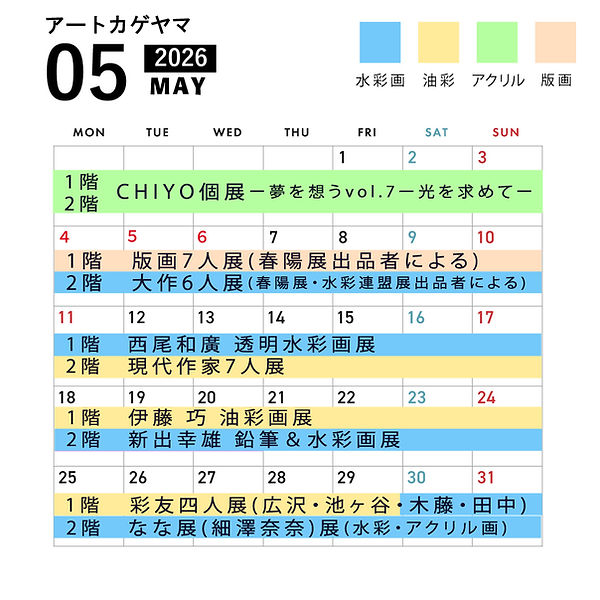 アートカゲヤマ
05 2026 MAY

水彩画 油彩 アクリル 版画

| MON | TUE | WED | THU | FRI | SAT | SUN |
|---|---|---|---|---|---|---|
| | | | | 1 | 2 | 3 |

1階 2階 CHIYO個展ー夢を想うvol.7ー光を求めてー

| 4 | 5 | 6 | 7 | 8 | 9 | 10 |
|---|---|---|---|---|---|---|

1階 版画7人展(春陽展出品者による)
2階 大作6人展(春陽展・水彩連盟展出品者による)

| 11 | 12 | 13 | 14 | 15 | 16 | 17 |
|---|---|---|---|---|---|---|

1階 西尾和廣 透明水彩画展
2階 現代作家7人展

| 18 | 19 | 20 | 21 | 22 | 23 | 24 |
|---|---|---|---|---|---|---|

1階 伊藤 巧 油彩画展
2階 新出幸雄 鉛筆＆水彩画展

| 25 | 26 | 27 | 28 | 29 | 30 | 31 |
|---|---|---|---|---|---|---|

1階 彩友四人展(広沢・池ヶ谷・木藤・田中)
2階 なな展(細澤奈奈)展(水彩・アクリル画)